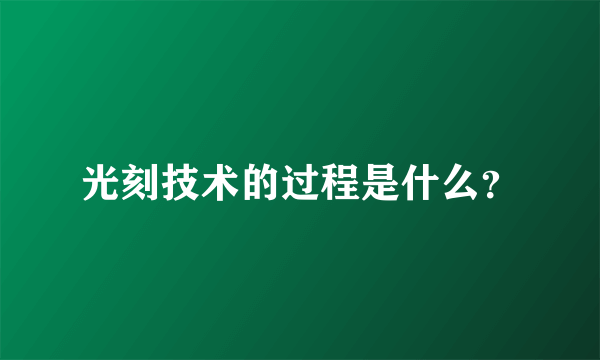 光刻技术的过程是什么?